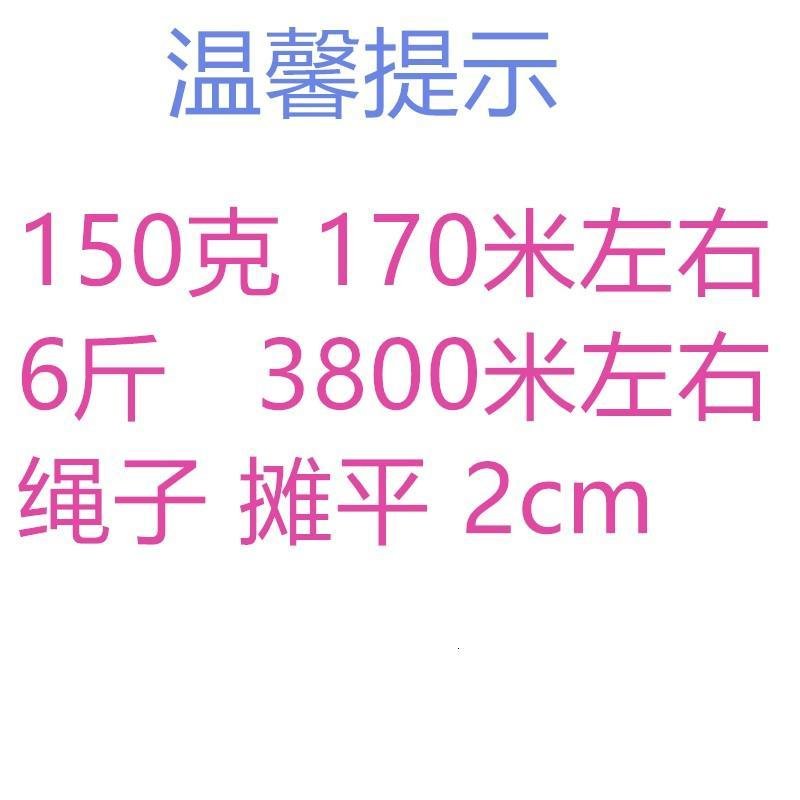 温馨提示

150克 170米左右
6斤 3800米左右
绳子 摊平 2cm